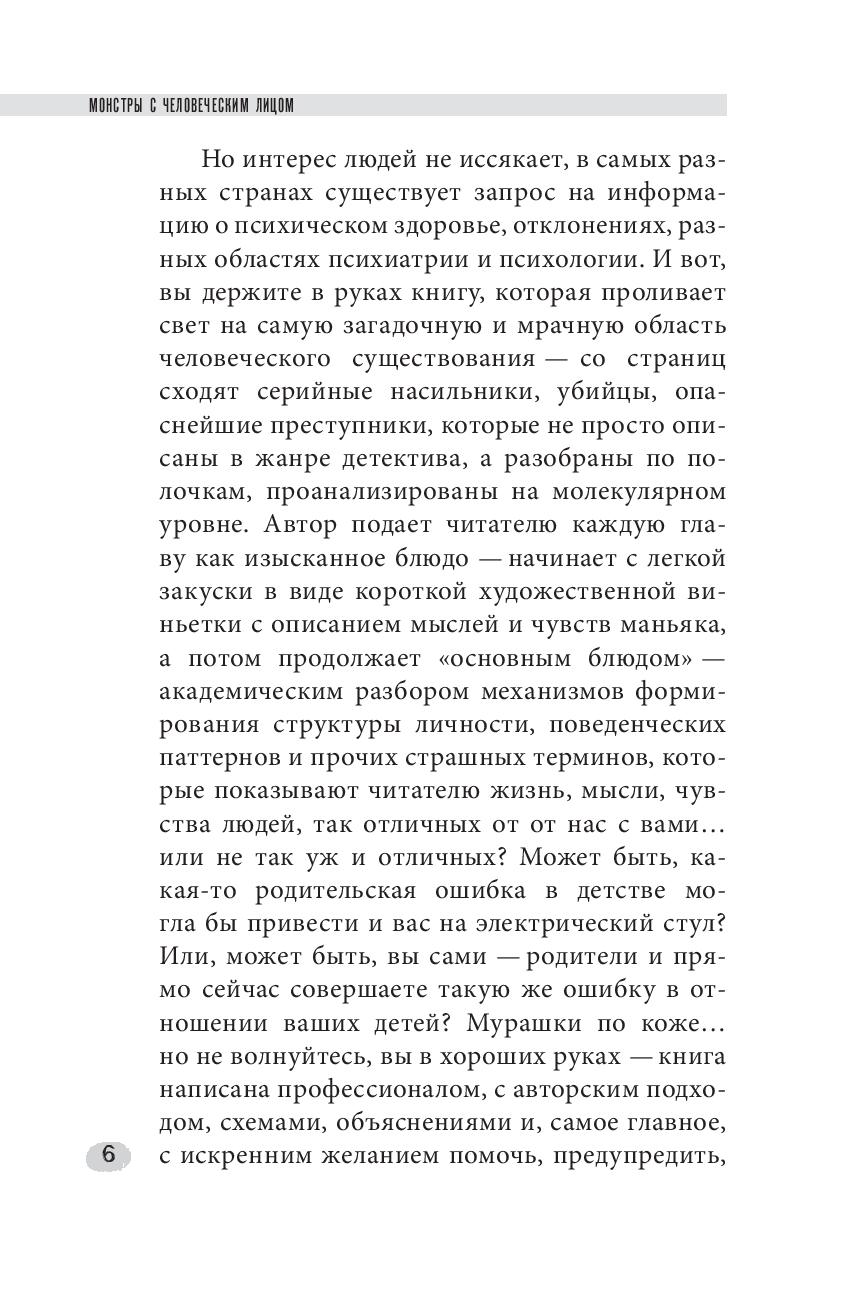 МОНСТРЫ С ЧЕЛОВЕЧЕСКИМ ЛИЦОМ

Но интерес людей не иссякает, в самых разных странах существует запрос на информацию о психическом здоровье, отклонениях, разных областях психиатрии и психологии. И вот, вы держите в руках книгу, которая проливает свет на самую загадочную и мрачную область человеческого существования — со страниц сходят серийные насильники, убийцы, опаснейшие преступники, которые не просто описаны в жанре детектива, а разобраны по полочкам, проанализированы на молекулярном уровне. Автор подает читателю каждую главу как изысканное блюдо — начинает с легкой закуски в виде короткой художественной виньетки с описанием мыслей и чувств маньяка, а потом продолжает «основным блюдом» — академическим разбором механизмов формирования структуры личности, поведенческих паттернов и прочих страшных терминов, которые показывают читателю жизнь, мысли, чувства людей, так отличных от от нас с вами… или не так уж и отличных? Может быть, какая-то родительская ошибка в детстве могла бы привести и вас на электрический стул? Или, может быть, вы сами — родители и прямо сейчас совершаете такую же ошибку в отношении ваших детей? Мурашки по коже… но не волнуйтесь, вы в хороших руках — книга написана профессионалом, с авторским подходом, схемами, объяснениями и, самое главное, с искренним желанием помочь, предупредить,

6